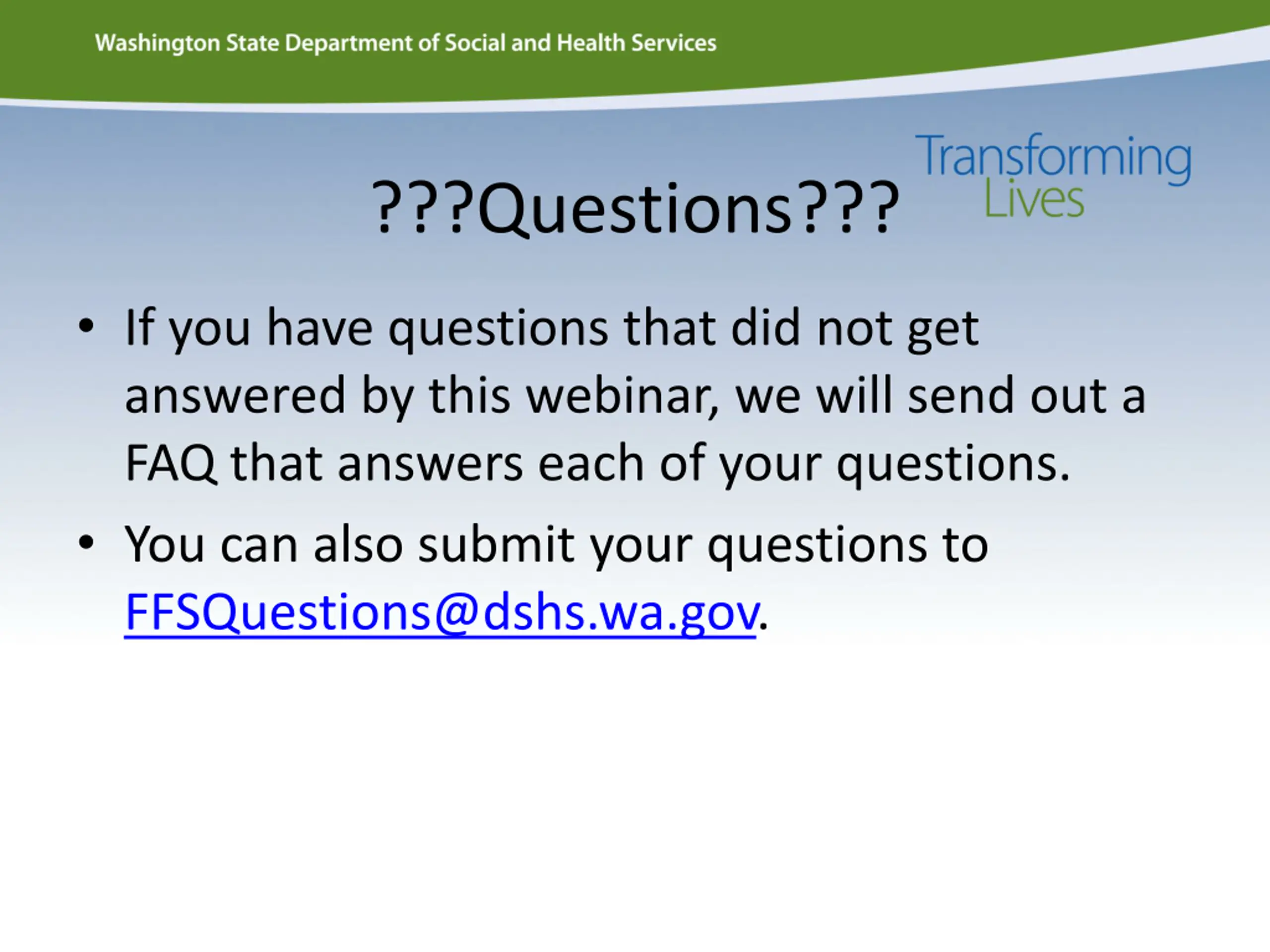 Washington State Department of Social and Health Services

Transforming Lives

???Questions???

• If you have questions that did not get answered by this webinar, we will send out a FAQ that answers each of your questions.

• You can also submit your questions to FFSQuestions@dshs.wa.gov.